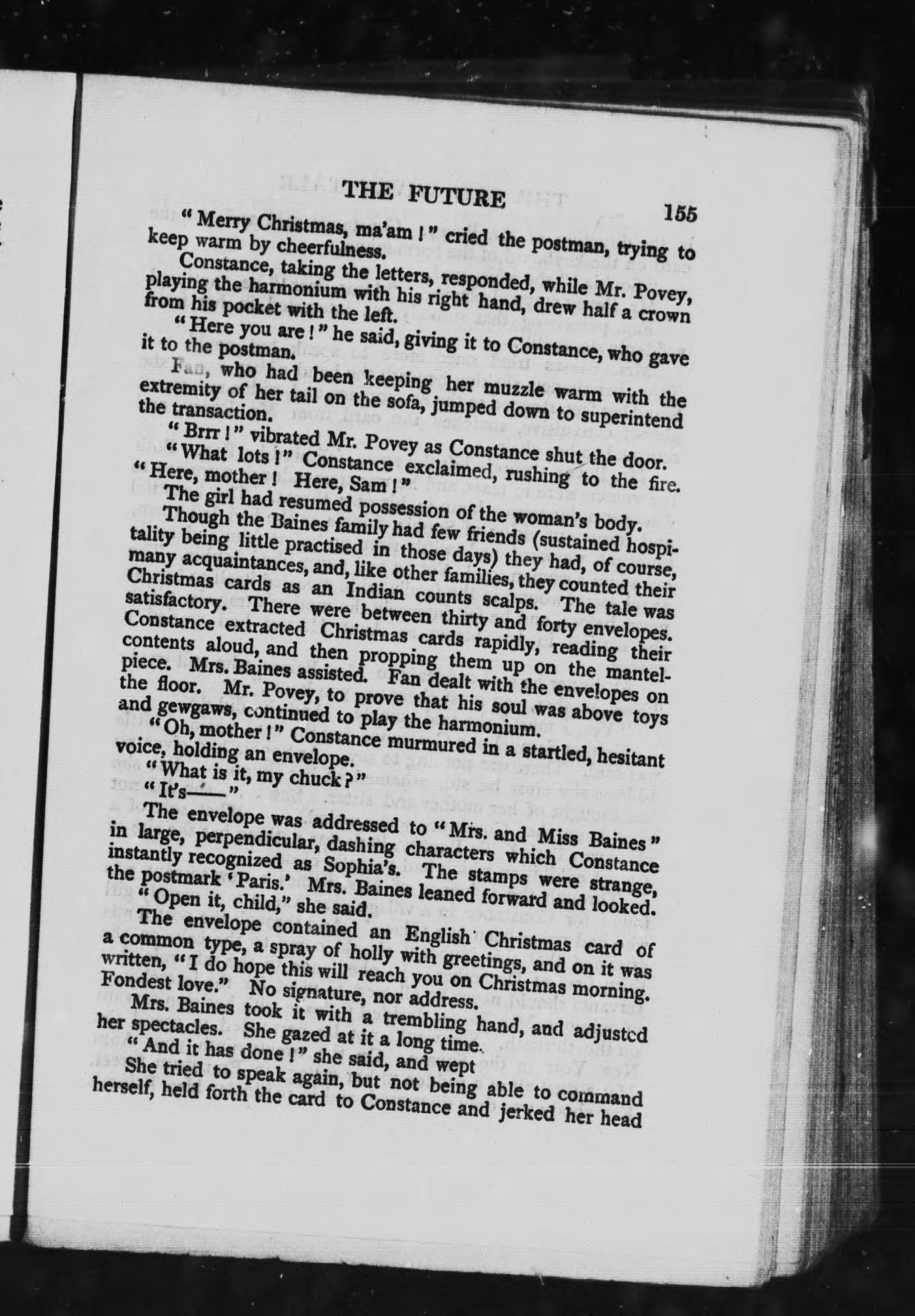 THE FUTURE 155

"Merry Christmas, ma'am!" cried the postman, trying to keep warm by cheerfulness.

Constance, taking the letters, responded, while Mr. Povey, playing the harmonium with his right hand, drew half a crown from his pocket with the left.

"Here you are!" he said, giving it to Constance, who gave it to the postman.

Fan, who had been keeping her muzzle warm with the extremity of her tail on the sofa, jumped down to superintend the transaction.

"Brrr!" vibrated Mr. Povey as Constance shut the door.

"What lots!" Constance exclaimed, rushing to the fire. "Here, mother! Here, Sam!"

The girl had resumed possession of the woman's body.

Though the Baines family had few friends (sustained hospitality being little practised in those days) they had, of course, many acquaintances, and, like other families, they counted their Christmas cards as an Indian counts scalps. The tale was satisfactory. There were between thirty and forty envelopes. Constance extracted Christmas cards rapidly, reading their contents aloud, and then propping them up on the mantelpiece. Mrs. Baines assisted. Fan dealt with the envelopes on the floor. Mr. Povey, to prove that his soul was above toys and gewgaws, continued to play the harmonium.

"Oh, mother!" Constance murmured in a startled, hesitant voice, holding an envelope.

"What is it, my chuck?"

"It's——"

The envelope was addressed to "Mrs. and Miss Baines" in large, perpendicular, dashing characters which Constance instantly recognized as Sophia's. The stamps were strange, the postmark 'Paris.' Mrs. Baines leaned forward and looked.

"Open it, child," she said.

The envelope contained an English Christmas card of a common type, a spray of holly with greetings, and on it was written, "I do hope this will reach you on Christmas morning. Fondest love." No signature, nor address.

Mrs. Baines took it with a trembling hand, and adjusted her spectacles. She gazed at it a long time.

"And it has done!" she said, and wept

She tried to speak again, but not being able to command herself, held forth the card to Constance and jerked her head